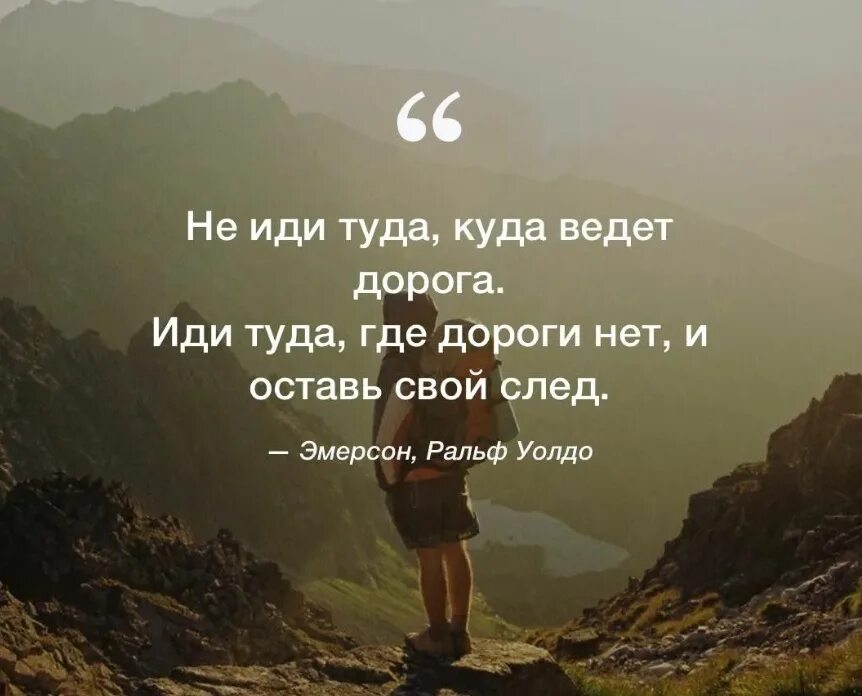 “

Не иди туда, куда ведет дорога.
Иди туда, где дороги нет, и оставь свой след.

— Эмерсон, Ральф Уолдо